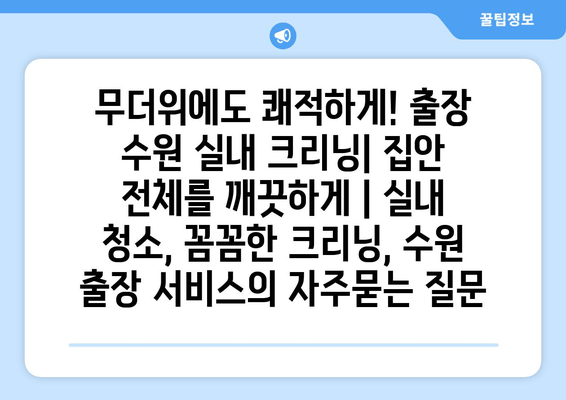 꿀팁정보

무더위에도 쾌적하게! 출장 수원 실내 크리닝| 집안 전체를 깨끗하게 | 실내 청소, 꼼꼼한 크리닝, 수원 출장 서비스의 자주묻는 질문